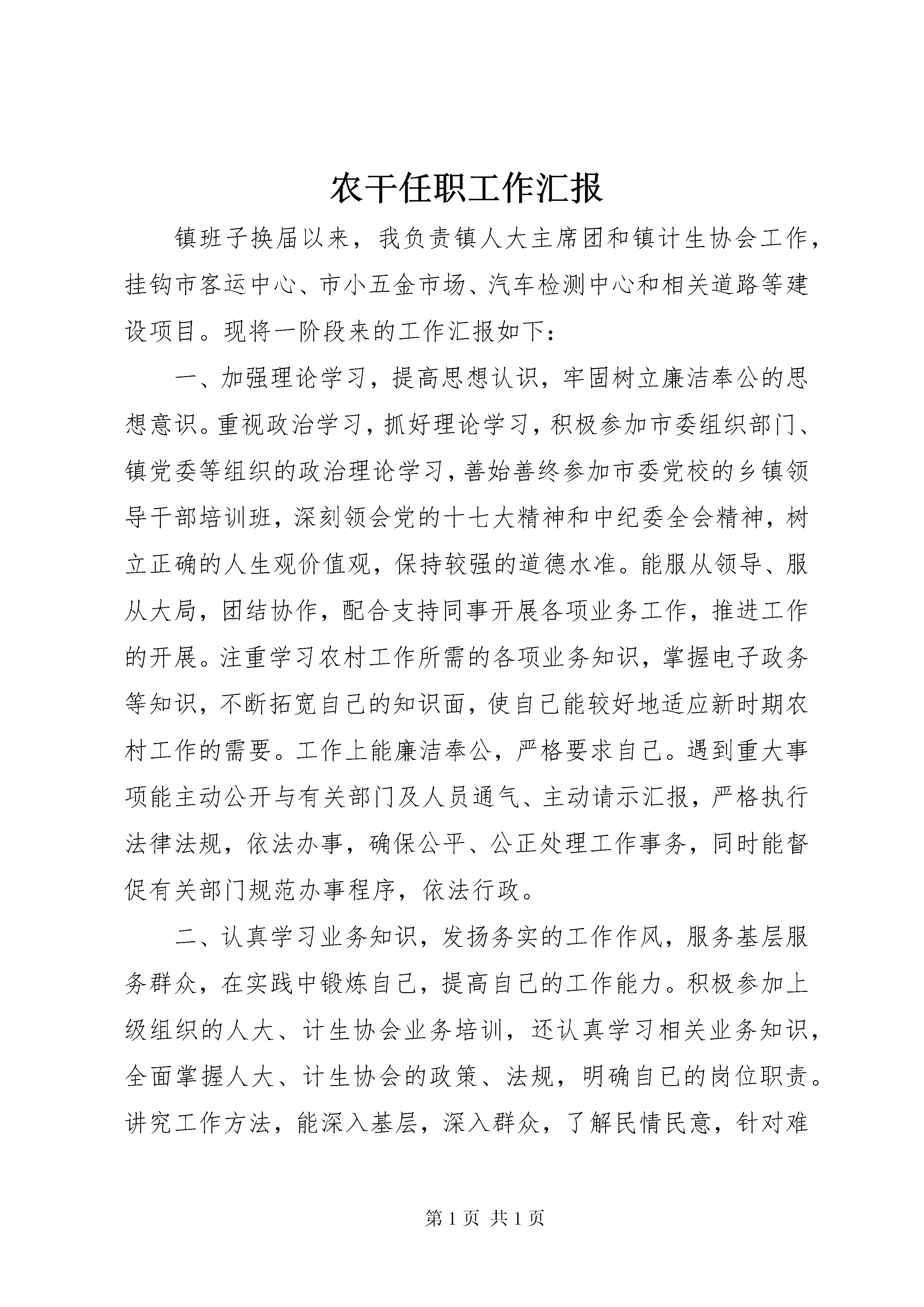 农干任职工作汇报

镇班子换届以来，我负责镇人大主席团和镇计生协会工作，挂钩市客运中心、市小五金市场、汽车检测中心和相关道路等建设项目。现将一阶段来的工作汇报如下：

一、加强理论学习，提高思想认识，牢固树立廉洁奉公的思想意识。重视政治学习，抓好理论学习，积极参加市委组织部门、镇党委等组织的政治理论学习，善始善终参加市委党校的乡镇领导干部培训班，深刻领会党的十七大精神和中纪委全会精神，树立正确的人生观价值观，保持较强的道德水准。能服从领导、服从大局，团结协作，配合支持同事开展各项业务工作，推进工作的开展。注重学习农村工作所需的各项业务知识，掌握电子政务等知识，不断拓宽自己的知识面，使自己能较好地适应新时期农村工作的需要。工作上能廉洁奉公，严格要求自己。遇到重大事项能主动公开与有关部门及人员通气、主动请示汇报，严格执行法律法规，依法办事，确保公平、公正处理工作事务，同时能督促有关部门规范办事程序，依法行政。

二、认真学习业务知识，发扬务实的工作作风，服务基层服务群众，在实践中锻炼自己，提高自己的工作能力。积极参加上级组织的人大、计生协会业务培训，还认真学习相关业务知识，全面掌握人大、计生协会的政策、法规，明确自已的岗位职责。讲究工作方法，能深入基层，深入群众，了解民情民意，针对难

第 1 页 共 1 页